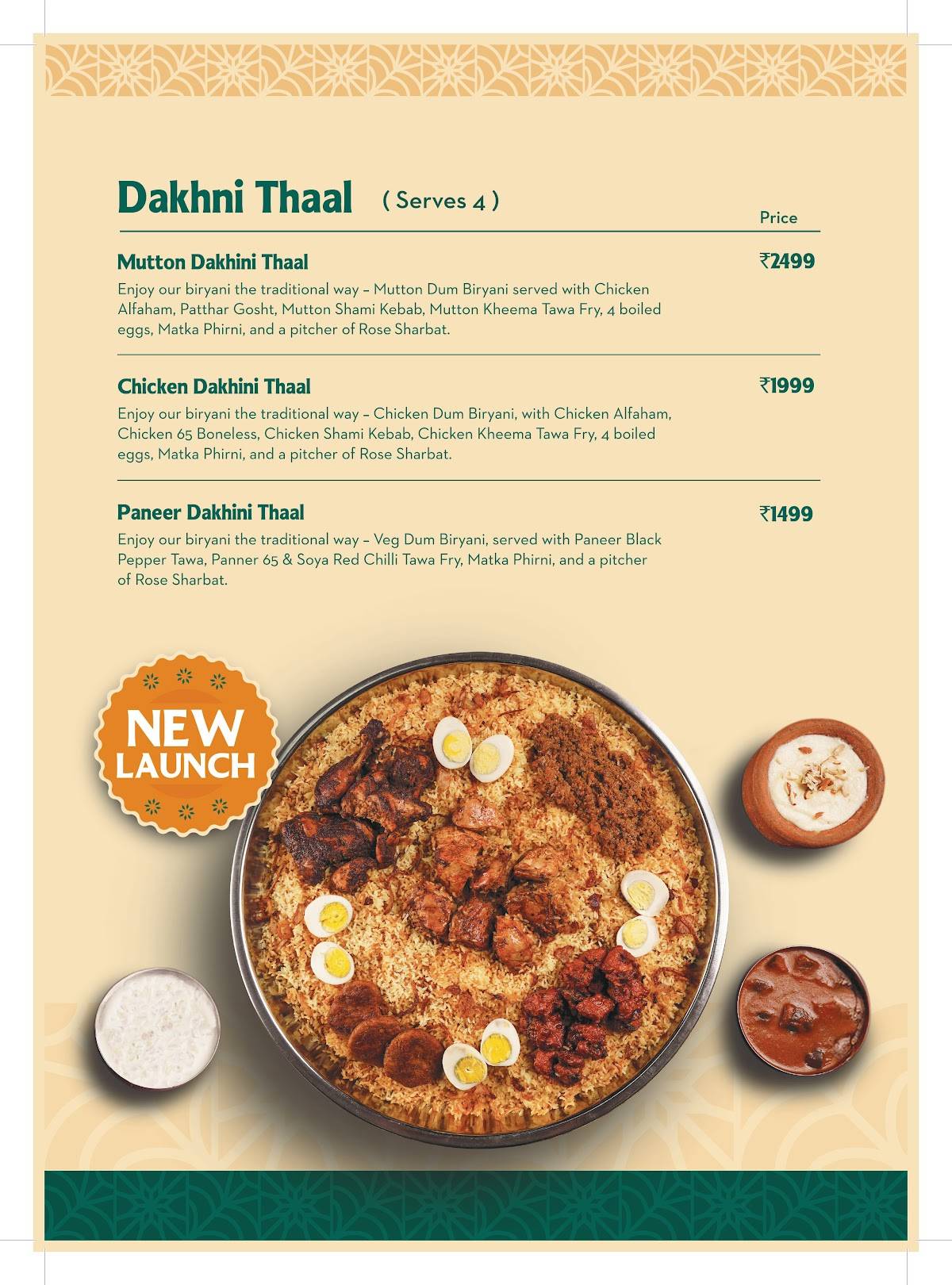 Dakhni Thaal ( Serves 4 )

Price

Mutton Dakhini Thaal

₹2499

Enjoy our biryani the traditional way – Mutton Dum Biryani served with Chicken Alfaham, Patthar Gosht, Mutton Shami Kebab, Mutton Kheema Tawa Fry, 4 boiled eggs, Matka Phirni, and a pitcher of Rose Sharbat.

Chicken Dakhini Thaal

₹1999

Enjoy our biryani the traditional way – Chicken Dum Biryani, with Chicken Alfaham, Chicken 65 Boneless, Chicken Shami Kebab, Chicken Kheema Tawa Fry, 4 boiled eggs, Matka Phirni, and a pitcher of Rose Sharbat.

Paneer Dakhini Thaal

₹1499

Enjoy our biryani the traditional way – Veg Dum Biryani, served with Paneer Black Pepper Tawa, Panner 65 & Soya Red Chilli Tawa Fry, Matka Phirni, and a pitcher of Rose Sharbat.

NEW LAUNCH